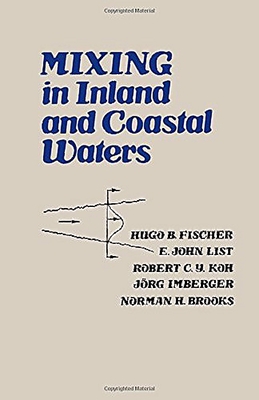 Copyrighted Material

MIXING in Inland and Coastal Waters

HUGO B. FISCHER
E. JOHN LIST
ROBERT C. Y. KOH
JÖRG IMBERGER
NORMAN H. BROOKS

Copyrighted Material